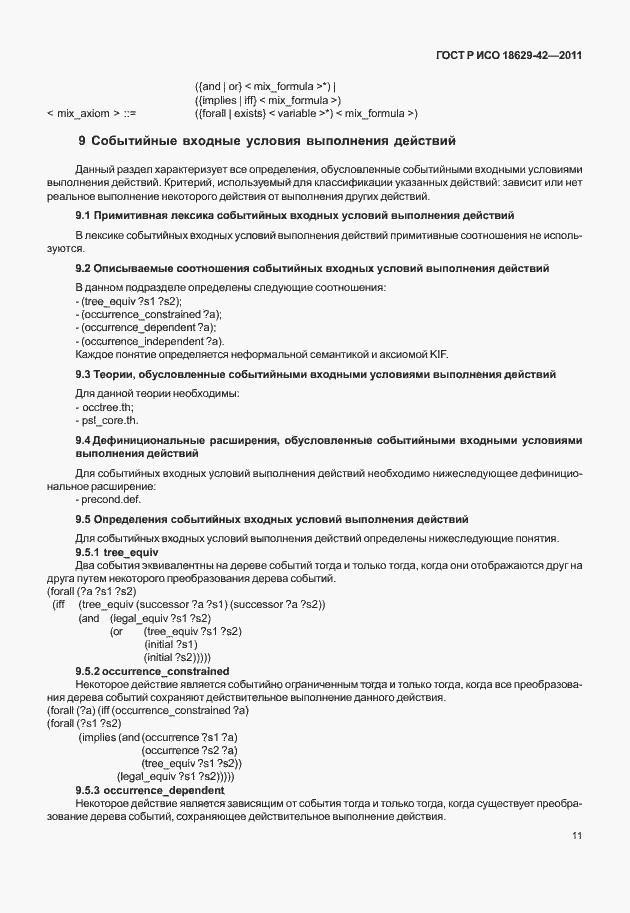 ГОСТ Р ИСО 18629-42—2011

({and | or} < mix_formula >*) |
({implies | iff} < mix_formula >)
< mix_axiom > ::= ({forall | exists} < variable >*) < mix_formula >)

9 Событийные входные условия выполнения действий

Данный раздел характеризует все определения, обусловленные событийными входными условиями выполнения действий. Критерий, используемый для классификации указанных действий: зависит или нет реальное выполнение некоторого действия от выполнения других действий.

9.1 Примитивная лексика событийных входных условий выполнения действий

В лексике событийных входных условий выполнения действий примитивные соотношения не используются.

9.2 Описываемые соотношения событийных входных условий выполнения действий

В данном подразделе определены следующие соотношения:
- (tree_equiv ?s1 ?s2);
- (occurrence_constrained ?a);
- (occurrence_dependent ?a);
- (occurrence_independent ?a).
Каждое понятие определяется неформальной семантикой и аксиомой KIF.

9.3 Теории, обусловленные событийными входными условиями выполнения действий

Для данной теории необходимы:
- occtree.th;
- psl_core.th.

9.4 Дефинициональные расширения, обусловленные событийными входными условиями выполнения действий

Для событийных входных условий выполнения действий необходимо нижеследующее дефинициональное расширение:
- precond.def.

9.5 Определения событийных входных условий выполнения действий

Для событийных входных условий выполнения действий определены нижеследующие понятия.

9.5.1 tree_equiv
Два события эквивалентны на дереве событий тогда и только тогда, когда они отображаются друг на друга путем некоторого преобразования дерева событий.
(forall (?a ?s1 ?s2)
(iff (tree_equiv (successor ?a ?s1) (successor ?a ?s2))
(and (legal_equiv ?s1 ?s2)
(or (tree_equiv ?s1 ?s2)
(initial ?s1)
(initial ?s2)))))

9.5.2 occurrence_constrained
Некоторое действие является событийно ограниченным тогда и только тогда, когда все преобразования дерева событий сохраняют действительное выполнение данного действия.
(forall (?a) (iff (occurrence_constrained ?a)
(forall (?s1 ?s2)
(implies (and (occurrence ?s1 ?a)
(occurrence ?s2 ?a)
(tree_equiv ?s1 ?s2))
(legal_equiv ?s1 ?s2)))))

9.5.3 occurrence_dependent
Некоторое действие является зависящим от события тогда и только тогда, когда существует преобразование дерева событий, сохраняющее действительное выполнение действия.

11